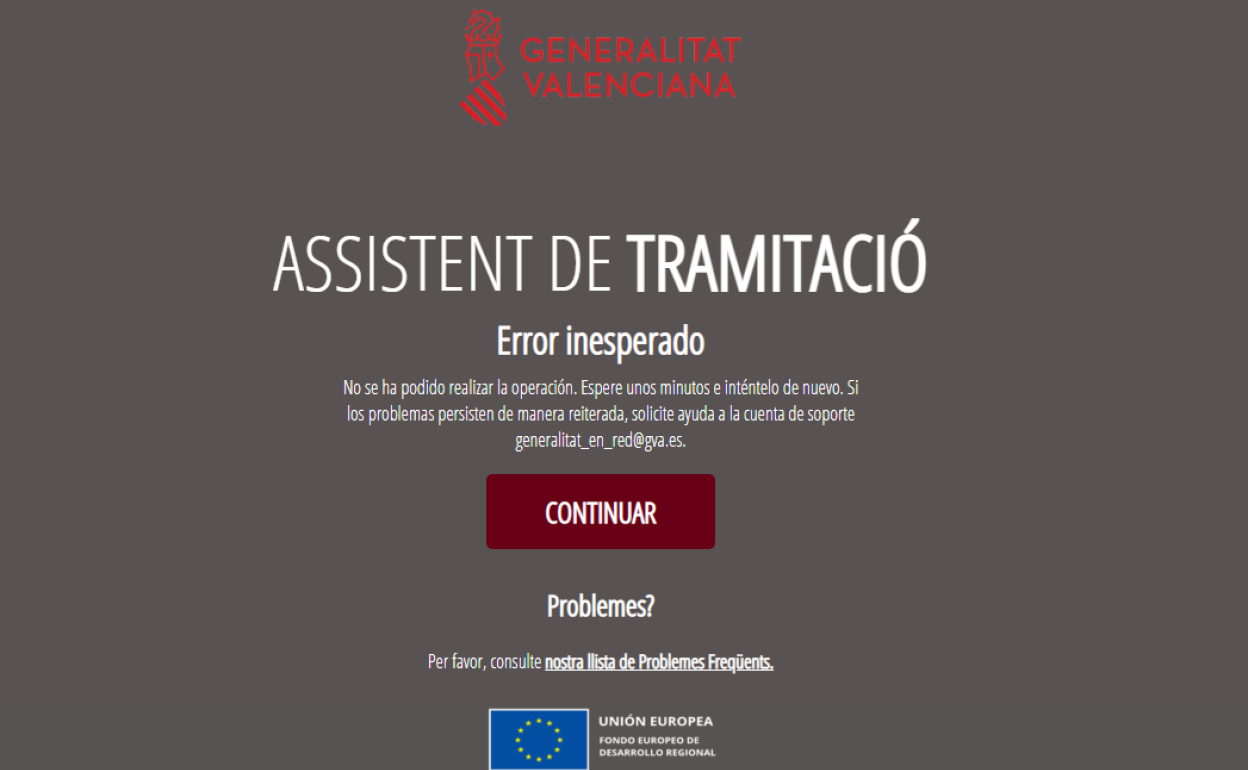 GENERALITAT
VALENCIANA

ASSISTENT DE TRAMITACIÓ

Error inesperado

No se ha podido realizar la operación. Espere unos minutos e inténtelo de nuevo. Si los problemas persisten de manera reiterada, solicite ayuda a la cuenta de soporte generalitat_en_red@gva.es.

CONTINUAR

Problemes?

Per favor, consulte nostra llista de Problemes Freqüents.

UNIÓN EUROPEA
FONDO EUROPEO DE DESARROLLO REGIONAL